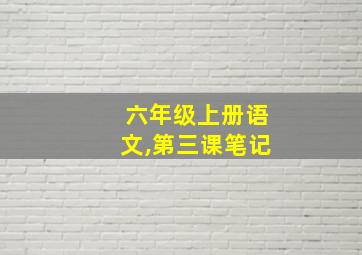 六年级上册语文,第三课笔记